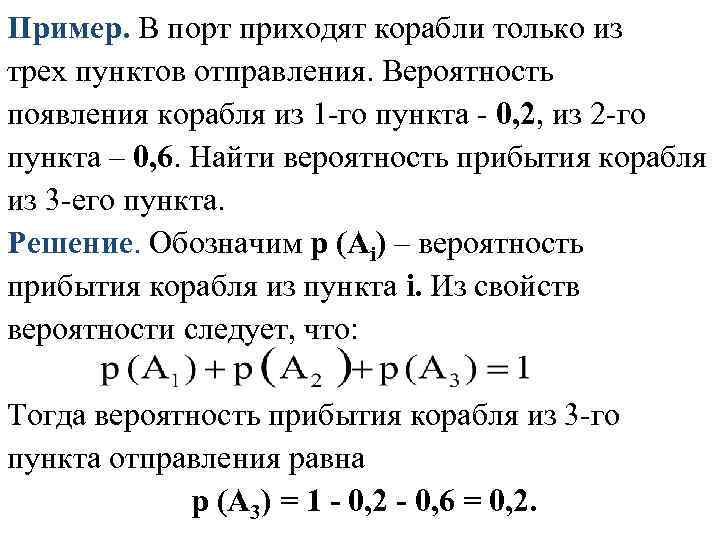 Пример. В порт приходят корабли только из трех пунктов отправления. Вероятность появления корабля из 1-го пункта - 0,2, из 2-го пункта – 0,6. Найти вероятность прибытия корабля из 3-его пункта.

Решение. Обозначим $p(A_i)$ – вероятность прибытия корабля из пункта i. Из свойств вероятности следует, что:

$p(A_1) + p(A_2) + p(A_3) = 1$

Тогда вероятность прибытия корабля из 3-го пункта отправления равна

$p(A_3) = 1 - 0,2 - 0,6 = 0,2.$